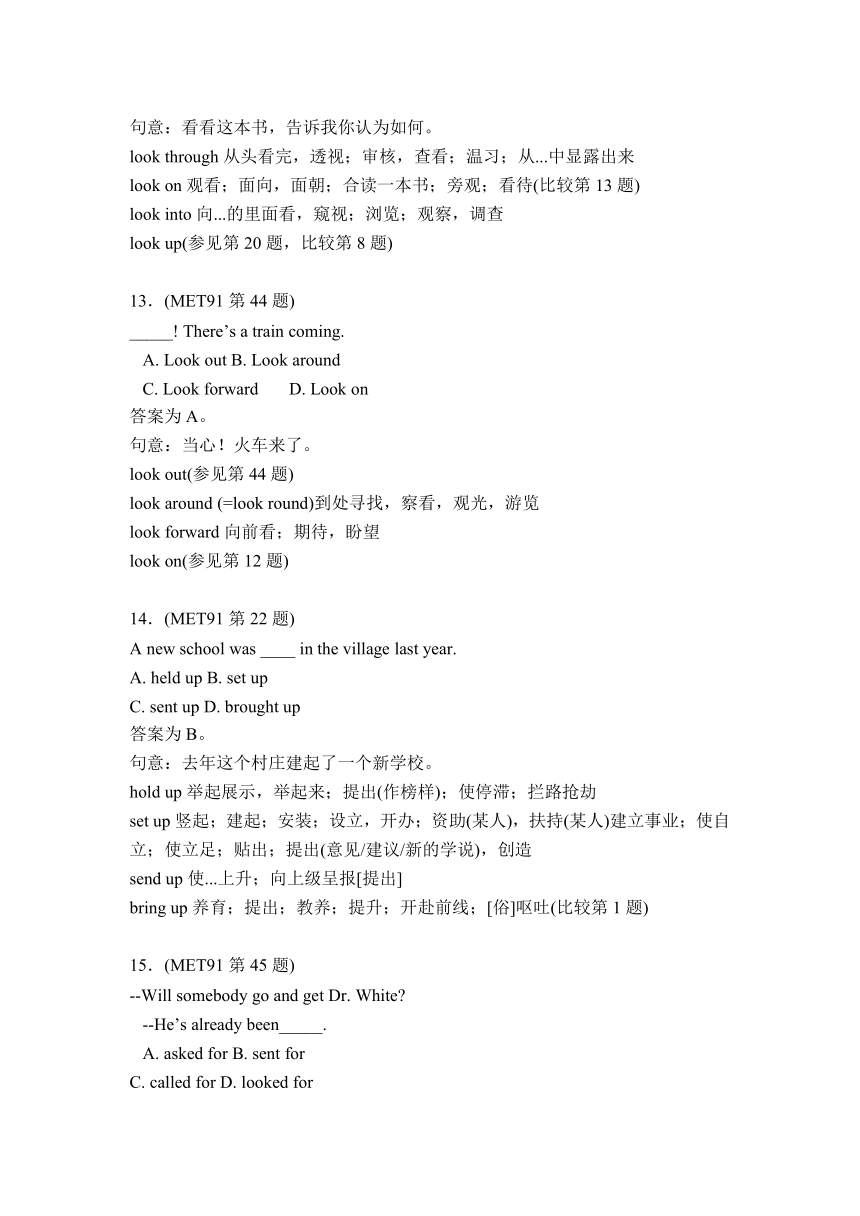 句意：看看这本书，告诉我你认为如何。
look through 从头看完，透视；审核，查看；温习；从...中显露出来
look on 观看；面向，面朝；合读一本书；旁观；看待(比较第 13 题)
look into 向...的里面看，窥视；浏览；观察，调查
look up(参见第 20 题，比较第 8 题)

13．(MET91 第 44 题)
_____! There’s a train coming.
A. Look out B. Look around
C. Look forward D. Look on
答案为 A。
句意：当心！火车来了。
look out(参见第 44 题)
look around (=look round)到处寻找，察看，观光，游览
look forward 向前看；期待，盼望
look on(参见第 12 题)

14．(MET91 第 22 题)
A new school was ____ in the village last year.
A. held up B. set up
C. sent up D. brought up
答案为 B。
句意：去年这个村庄建起了一个新学校。
hold up 举起展示，举起来；提出(作榜样)；使停滞；拦路抢劫
set up 竖起；建起；安装；设立，开办；资助(某人)，扶持(某人)建立事业；使自立；使立足；贴出；提出(意见/建议/新的学说)，创造
send up 使...上升；向上级呈报[提出]
bring up 养育；提出；教养；提升；开赴前线；[俗]呕吐(比较第 1 题)

15．(MET91 第 45 题)
--Will somebody go and get Dr. White?
--He’s already been_____.
A. asked for B. sent for
C. called for D. looked for